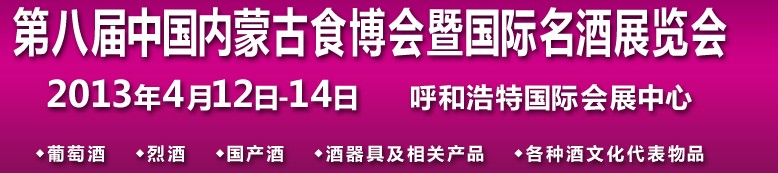 第八届中国内蒙古食博会暨国际名酒展览会

2013年4月12日-14日 呼和浩特国际会展中心

◆葡萄酒 ◆烈酒 ◆国产酒 ◆酒器具及相关产品 ◆各种酒文化代表物品